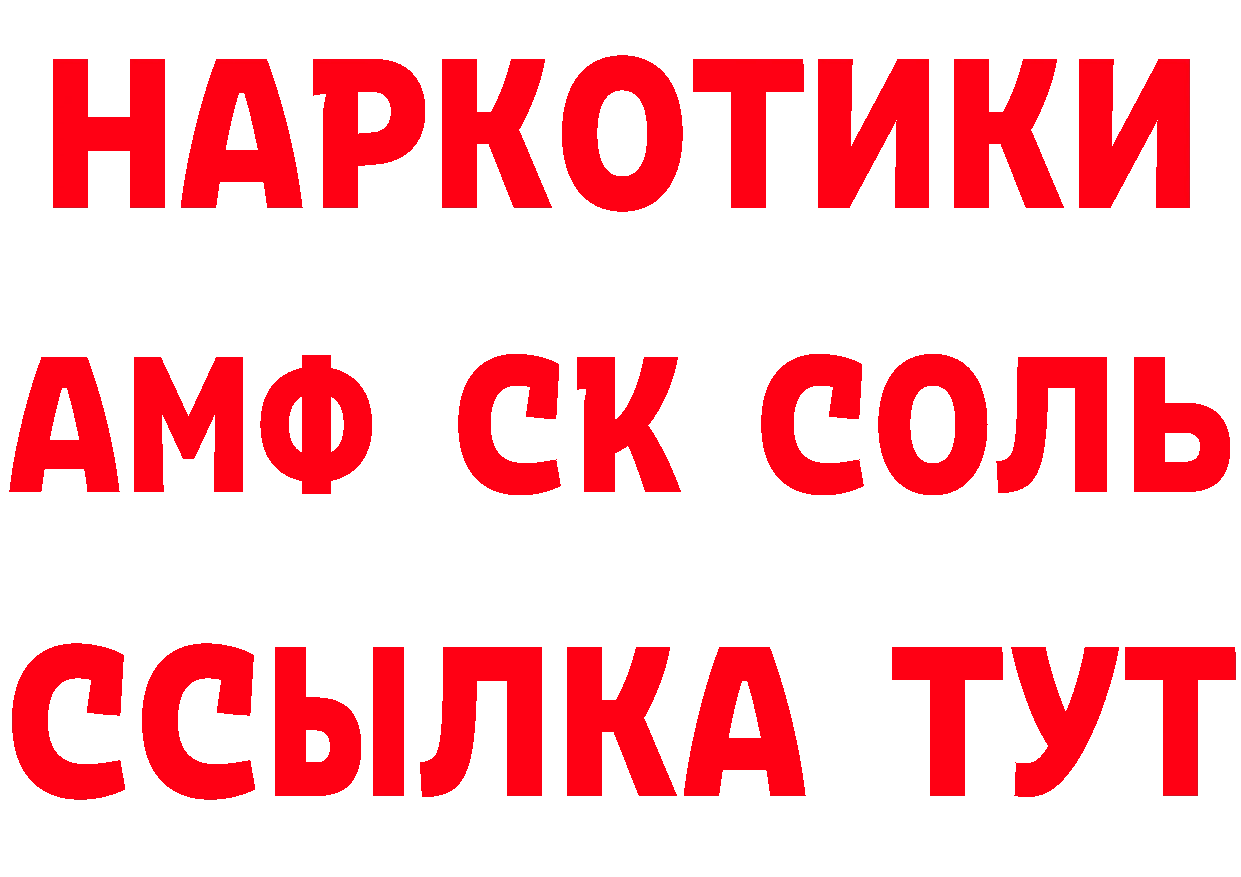 НАРКОТИКИ
АМФ СК СОЛЬ
ССЫЛКА ТУТ